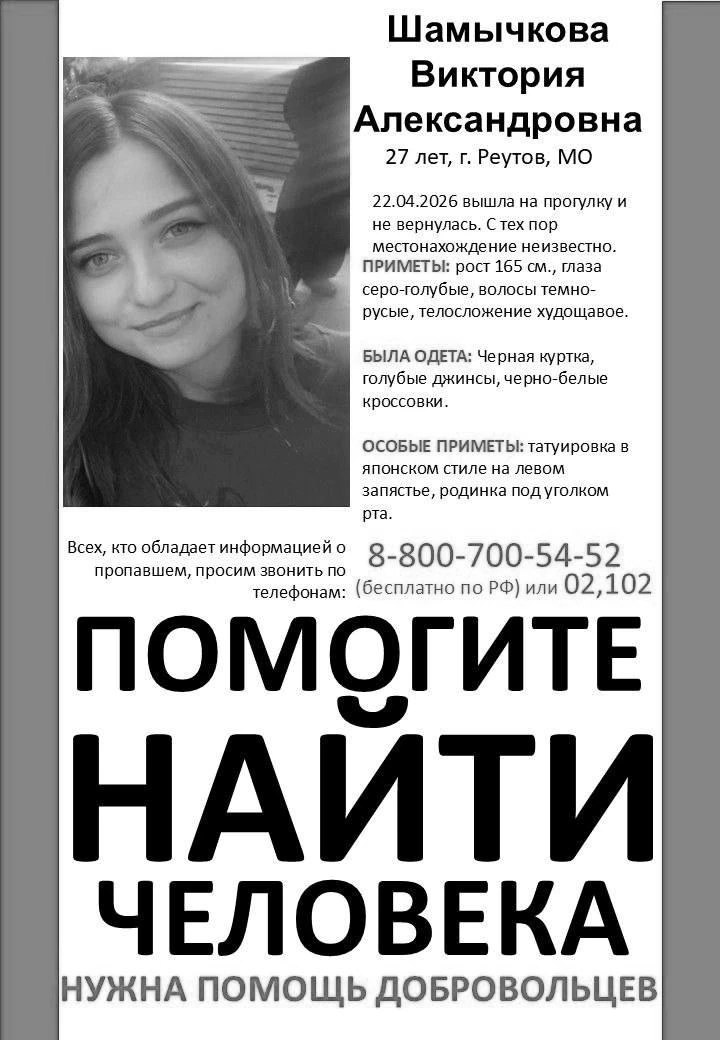 Шамычкова Виктория Александровна
27 лет, г. Реутов, МО

22.04.2026 вышла на прогулку и не вернулась. С тех пор местонахождение неизвестно.
ПРИМЕТЫ: рост 165 см., глаза серо-голубые, волосы темно-русые, телосложение худощавое.

БЫЛА ОДЕТА: Черная куртка, голубые джинсы, черно-белые кроссовки.

ОСОБЫЕ ПРИМЕТЫ: татуировка в японском стиле на левом запястье, родинка под уголком рта.

Всех, кто обладает информацией о пропавшем, просим звонить по телефонам:
8-800-700-54-52
(бесплатно по РФ) или 02,102

ПОМОГИТЕ
НАЙТИ
ЧЕЛОВЕКА
НУЖНА ПОМОЩЬ ДОБРОВОЛЬЦЕВ